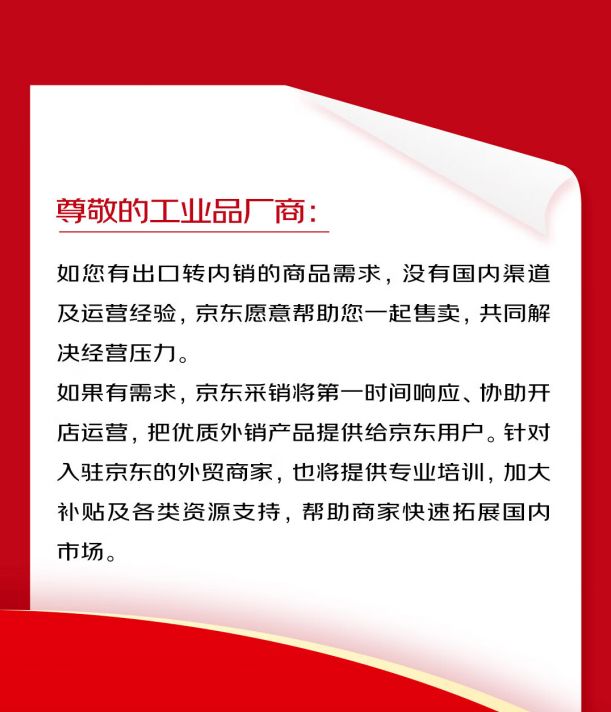 尊敬的工业品厂商:

如您有出口转内销的商品需求，没有国内渠道及运营经验，京东愿意帮助您一起售卖，共同解决经营压力。

如果有需求，京东采销将第一时间响应、协助开店运营，把优质外销产品提供给京东用户。针对入驻京东的外贸商家，也将提供专业培训，加大补贴及各类资源支持，帮助商家快速拓展国内市场。